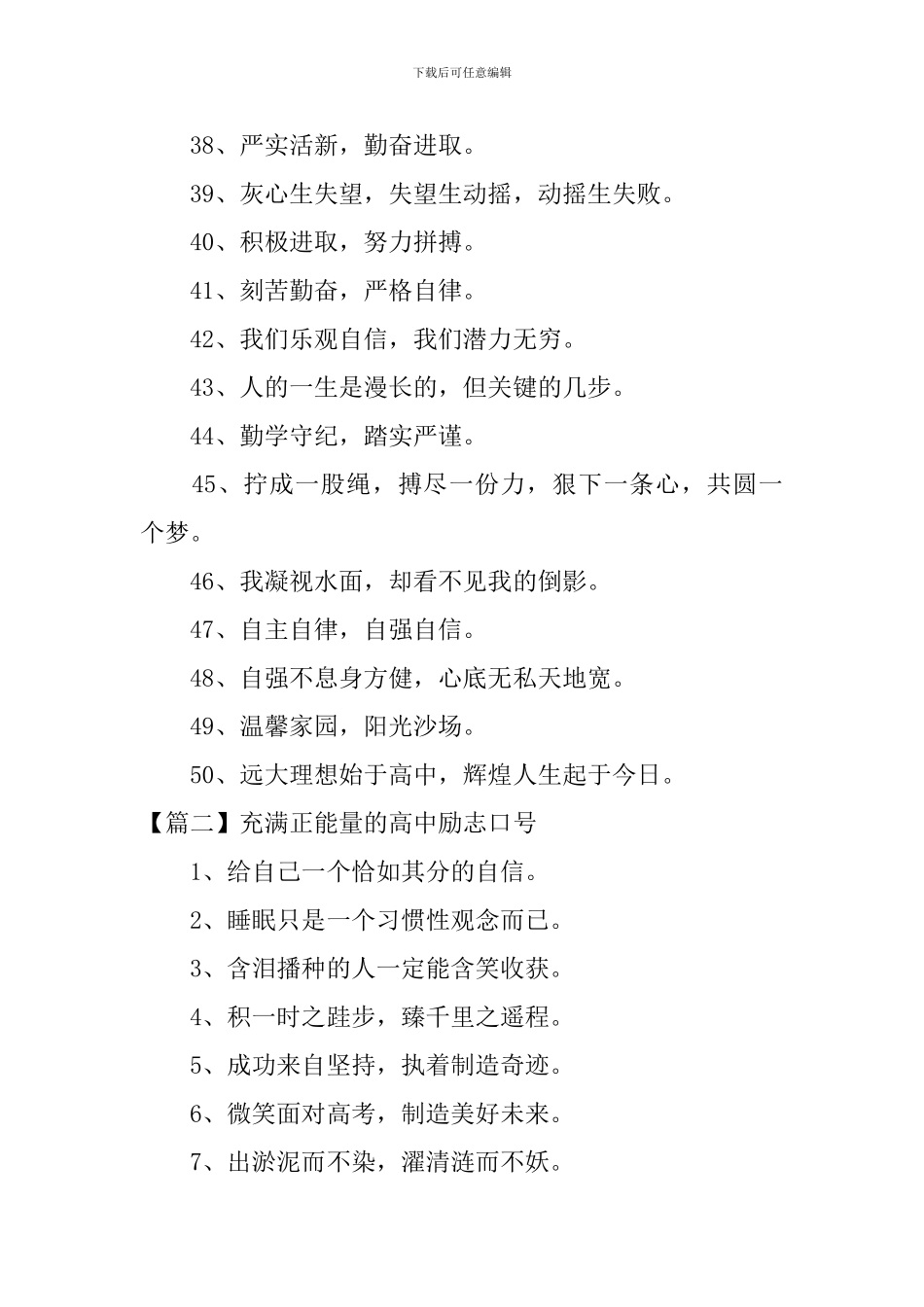 下载后可任意编辑

38、严实活新，勤奋进取。

39、灰心生失望，失望生动摇，动摇生失败。

40、积极进取，努力拼搏。

41、刻苦勤奋，严格自律。

42、我们乐观自信，我们潜力无穷。

43、人的一生是漫长的，但关键的几步。

44、勤学守纪，踏实严谨。

45、拧成一股绳，搏尽一份力，狠下一条心，共圆一个梦。

46、我凝视水面，却看不见我的倒影。

47、自主自律，自强自信。

48、自强不息身方健，心底无私天地宽。

49、温馨家园，阳光沙场。

50、远大理想始于高中，辉煌人生起于今日。

【篇二】充满正能量的高中励志口号

1、给自己一个恰如其分的自信。

2、睡眠只是一个习惯性观念而已。

3、含泪播种的人一定能含笑收获。

4、积一时之跬步，臻千里之遥程。

5、成功来自坚持，执着制造奇迹。

6、微笑面对高考，制造美好未来。

7、出淤泥而不染，濯清涟而不妖。